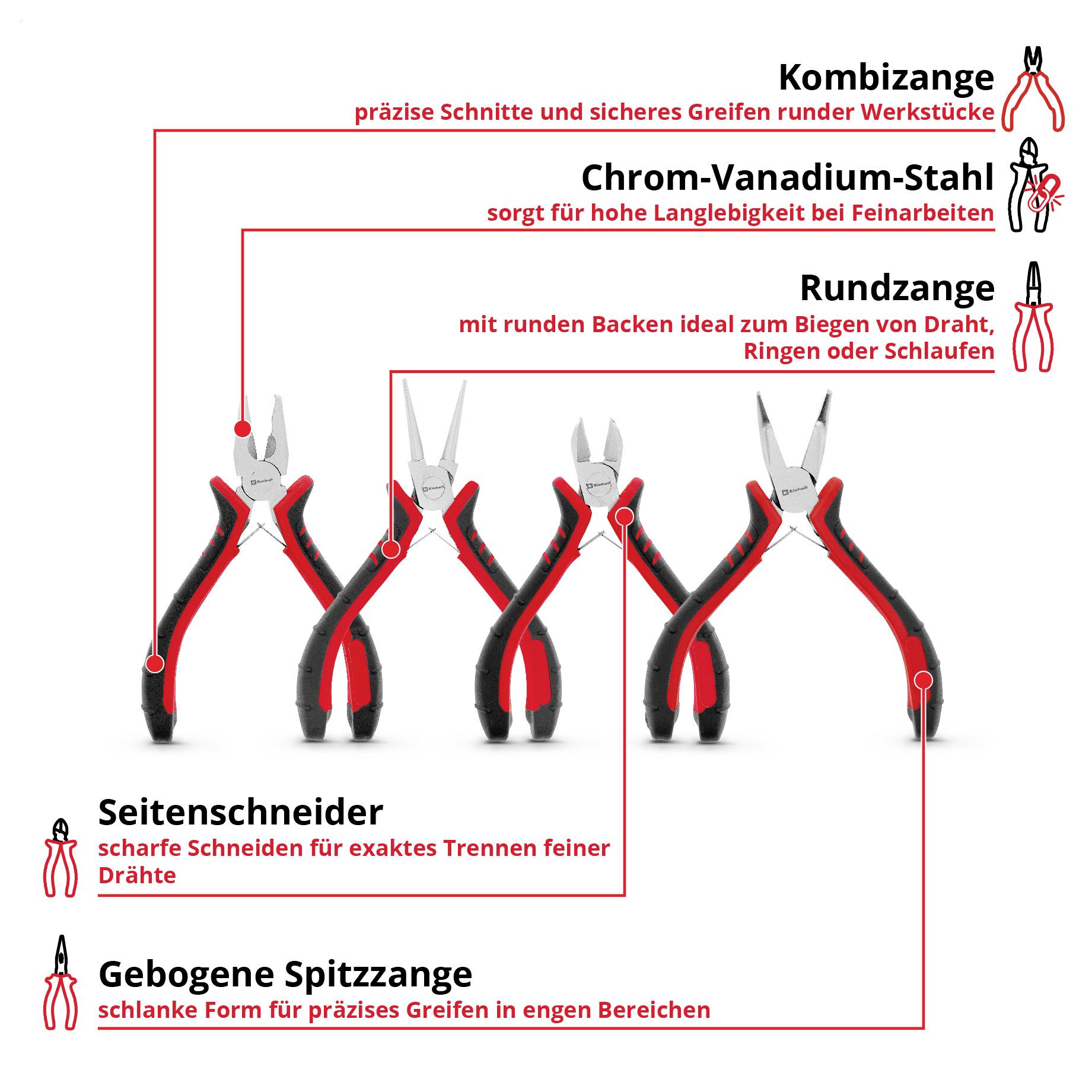 Kombizange
präzise Schnitte und sicheres Greifen runder Werkstücke

Chrom-Vanadium-Stahl
sorgt für hohe Langlebigkeit bei Feinarbeiten

Rundzange
mit runden Backen ideal zum Biegen von Draht, Ringen oder Schlaufen

Einhell

Einhell

Einhell

Einhell

Seitenschneider
scharfe Schneiden für exaktes Trennen feiner Drähte

Gebogene Spitzzange
schlanke Form für präzises Greifen in engen Bereichen